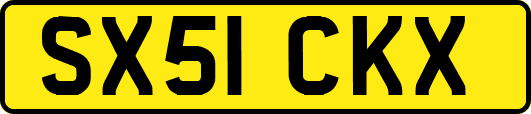 SX51 CKX